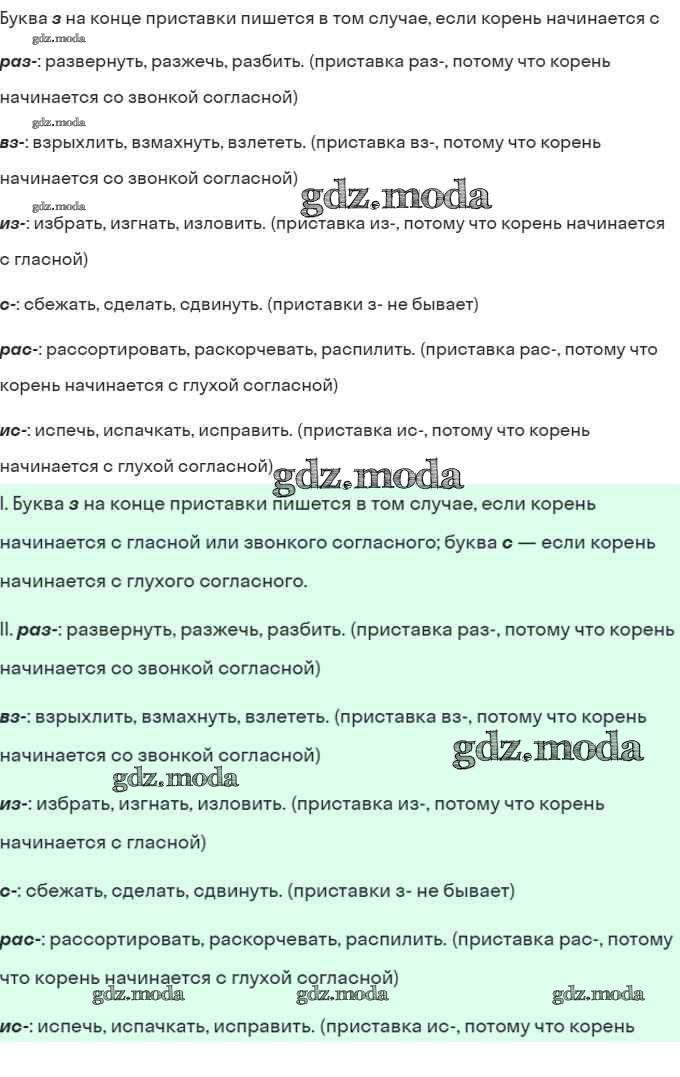 Буква з на конце приставки пишется в том случае, если корень начинается с

раз-: развернуть, разжечь, разбить. (приставка раз-, потому что корень начинается со звонкой согласной)

вз-: взрыхлить, взмахнуть, взлететь. (приставка вз-, потому что корень начинается со звонкой согласной)

из-: избрать, изгнать, изловить. (приставка из-, потому что корень начинается с гласной)

с-: сбежать, сделать, сдвинуть. (приставки з- не бывает)

рас-: рассортировать, раскорчевать, распилить. (приставка рас-, потому что корень начинается с глухой согласной)

ис-: испечь, испачкать, исправить. (приставка ис-, потому что корень начинается с глухой согласной)

I. Буква з на конце приставки пишется в том случае, если корень начинается с гласной или звонкого согласного; буква с — если корень начинается с глухого согласного.

II. раз-: развернуть, разжечь, разбить. (приставка раз-, потому что корень начинается со звонкой согласной)

вз-: взрыхлить, взмахнуть, взлететь. (приставка вз-, потому что корень начинается со звонкой согласной)

из-: избрать, изгнать, изловить. (приставка из-, потому что корень начинается с гласной)

с-: сбежать, сделать, сдвинуть. (приставки з- не бывает)

рас-: рассортировать, раскорчевать, распилить. (приставка рас-, потому что корень начинается с глухой согласной)

ис-: испечь, испачкать, исправить. (приставка ис-, потому что корень

gdz.moda